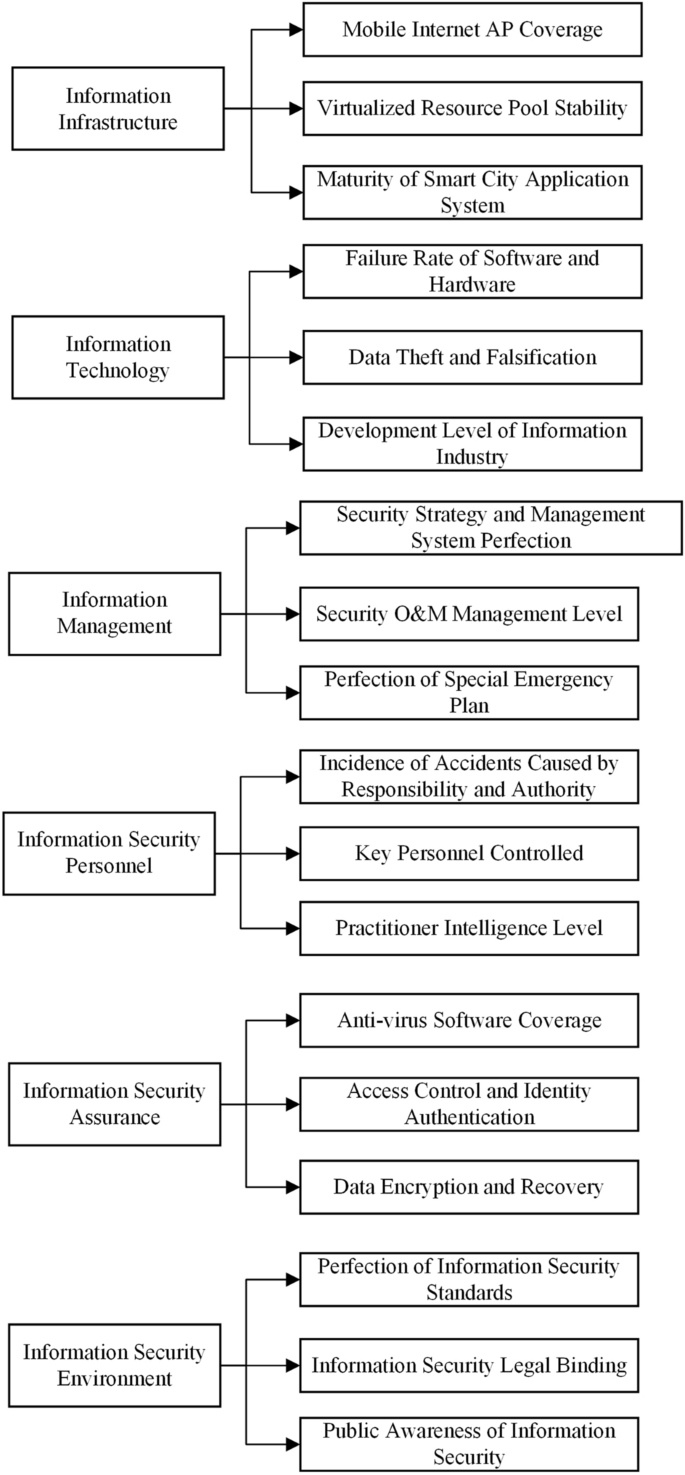 Information Infrastructure

Mobile Internet AP Coverage

Virtualized Resource Pool Stability

Maturity of Smart City Application System

Information Technology

Failure Rate of Software and Hardware

Data Theft and Falsification

Development Level of Information Industry

Information Management

Security Strategy and Management System Perfection

Security O&M Management Level

Perfection of Special Emergency Plan

Information Security Personnel

Incidence of Accidents Caused by Responsibility and Authority

Key Personnel Controlled

Practitioner Intelligence Level

Information Security Assurance

Anti-virus Software Coverage

Access Control and Identity Authentication

Data Encryption and Recovery

Information Security Environment

Perfection of Information Security Standards

Information Security Legal Binding

Public Awareness of Information Security